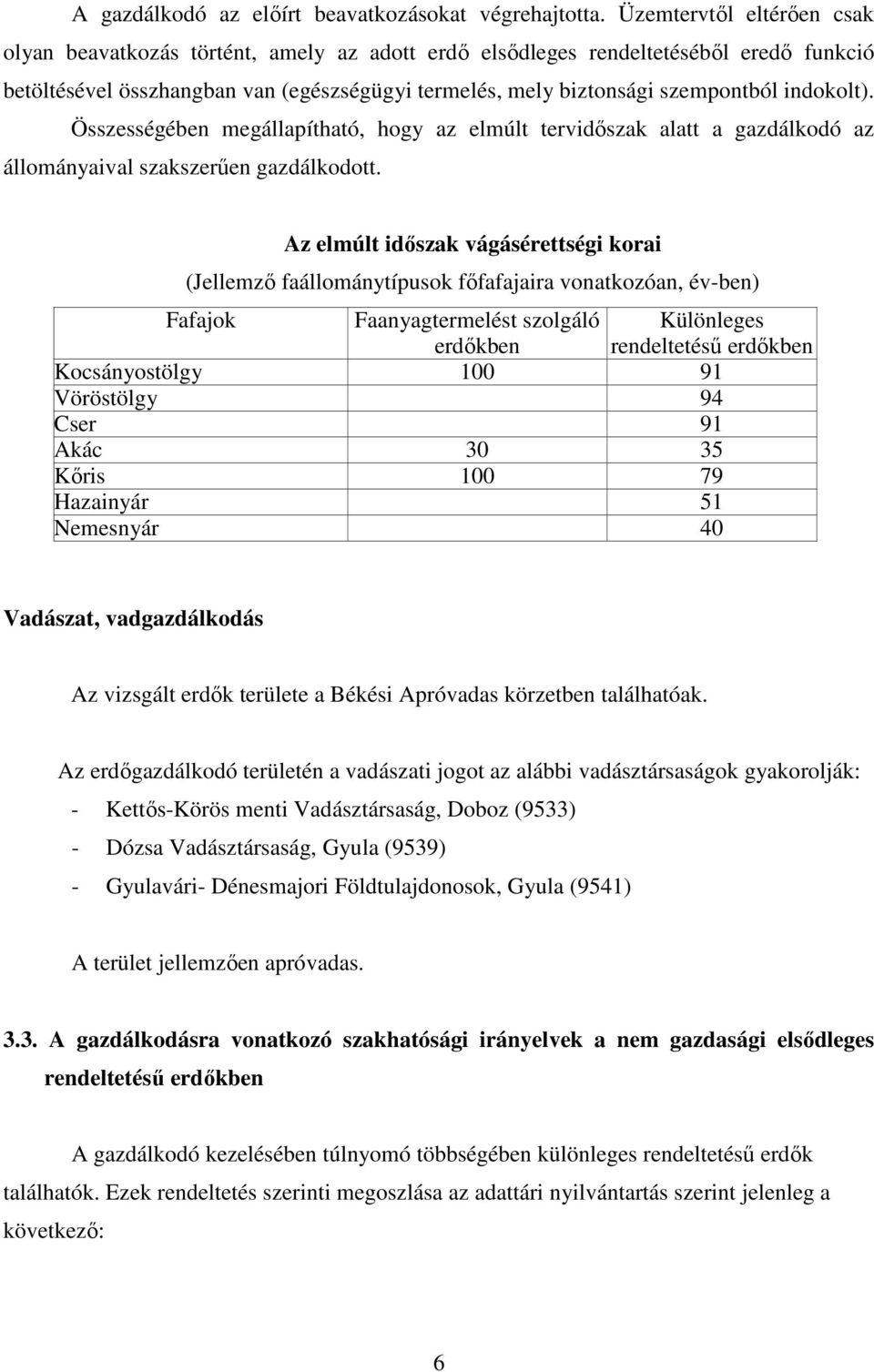 A gazdálkodó az előírt beavatkozásokat végrehajtotta. Üzemtervtől eltérően csak olyan beavatkozás történt, amely az adott erdő elsődleges rendeltetéséből eredő funkció betöltésével összhangban van (egészségügyi termelés, mely biztonsági szempontból indokolt). Összességében megállapítható, hogy az elmúlt tervidőszak alatt a gazdálkodó az állományaival szakszerűen gazdálkodott.

Az elmúlt időszak vágásérettségi korai

(Jellemző faállománytípusok főfafajaira vonatkozóan, év-ben)

| Fafajok | Faanyagtermelést szolgáló erdőkben | Különleges rendeltetésű erdőkben |
|---|---|---|
| Kocsányostölgy | 100 | 91 |
| Vöröstölgy | | 94 |
| Cser | | 91 |
| Akác | 30 | 35 |
| Kőris | 100 | 79 |
| Hazainyár | | 51 |
| Nemesnyár | | 40 |

Vadászat, vadgazdálkodás

Az vizsgált erdők területe a Békési Apróvadas körzetben találhatóak.

Az erdőgazdálkodó területén a vadászati jogot az alábbi vadásztársaságok gyakorolják:
- Kettős-Körös menti Vadásztársaság, Doboz (9533)
- Dózsa Vadásztársaság, Gyula (9539)
- Gyulavári- Dénesmajori Földtulajdonosok, Gyula (9541)

A terület jellemzően apróvadas.

3.3. A gazdálkodásra vonatkozó szakhatósági irányelvek a nem gazdasági elsődleges rendeltetésű erdőkben

A gazdálkodó kezelésében túlnyomó többségében különleges rendeltetésű erdők találhatók. Ezek rendeltetés szerinti megoszlása az adattári nyilvántartás szerint jelenleg a következő:

6